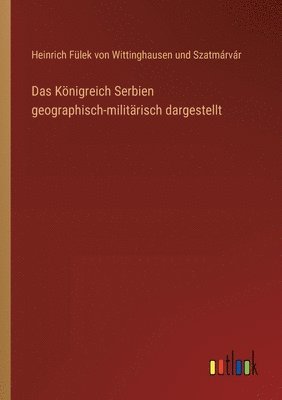 Heinrich Fülek von Wittinghausen und Szatmárvár

Das Königreich Serbien geographisch-militärisch dargestellt

outlook